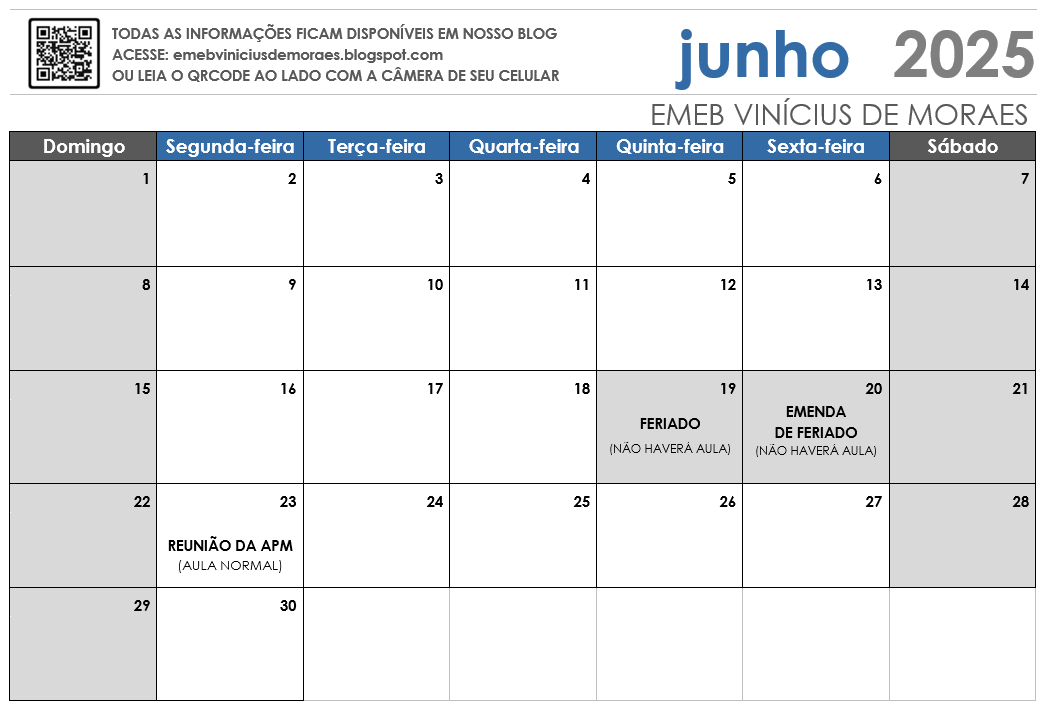 TODAS AS INFORMAÇÕES FICAM DISPONÍVEIS EM NOSSO BLOG
ACESSE: emebviniciusdemoraes.blogspot.com
OU LEIA O QRCODE AO LADO COM A CÂMERA DE SEU CELULAR

junho 2025

EMEB VINÍCIUS DE MORAES

| Domingo | Segunda-feira | Terça-feira | Quarta-feira | Quinta-feira | Sexta-feira | Sábado |
|---|---|---|---|---|---|---|
| 1 | 2 | 3 | 4 | 5 | 6 | 7 |
| 8 | 9 | 10 | 11 | 12 | 13 | 14 |
| 15 | 16 | 17 | 18 | 19 FERIADO (NÃO HAVERÁ AULA) | 20 EMENDA DE FERIADO (NÃO HAVERÁ AULA) | 21 |
| 22 | 23 REUNIÃO DA APM (AULA NORMAL) | 24 | 25 | 26 | 27 | 28 |
| 29 | 30 | | | | | |